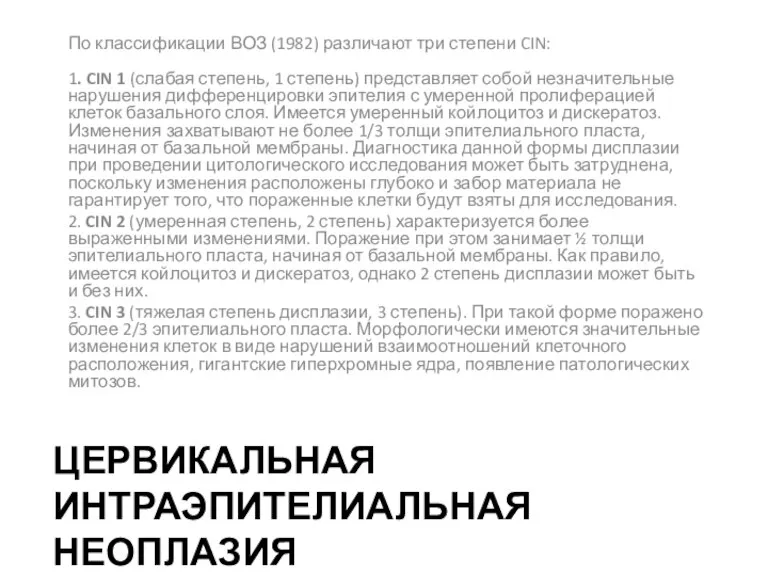 По классификации ВОЗ (1982) различают три степени CIN:

1. CIN 1 (слабая степень, 1 степень) представляет собой незначительные нарушения дифференцировки эпителия с умеренной пролиферацией клеток базального слоя. Имеется умеренный койлоцитоз и дискератоз. Изменения захватывают не более 1/3 толщи эпителиального пласта, начиная от базальной мембраны. Диагностика данной формы дисплазии при проведении цитологического исследования может быть затруднена, поскольку изменения расположены глубоко и забор материала не гарантирует того, что пораженные клетки будут взяты для исследования.
2. CIN 2 (умеренная степень, 2 степень) характеризуется более выраженными изменениями. Поражение при этом занимает ½ толщи эпителиального пласта, начиная от базальной мембраны. Как правило, имеется койлоцитоз и дискератоз, однако 2 степень дисплазии может быть и без них.
3. CIN 3 (тяжелая степень дисплазии, 3 степень). При такой форме поражено более 2/3 эпителиального пласта. Морфологически имеются значительные изменения клеток в виде нарушений взаимоотношений клеточного расположения, гигантские гиперхромные ядра, появление патологических митозов.

ЦЕРВИКАЛЬНАЯ ИНТРАЭПИТЕЛИАЛЬНАЯ НЕОПЛАЗИЯ